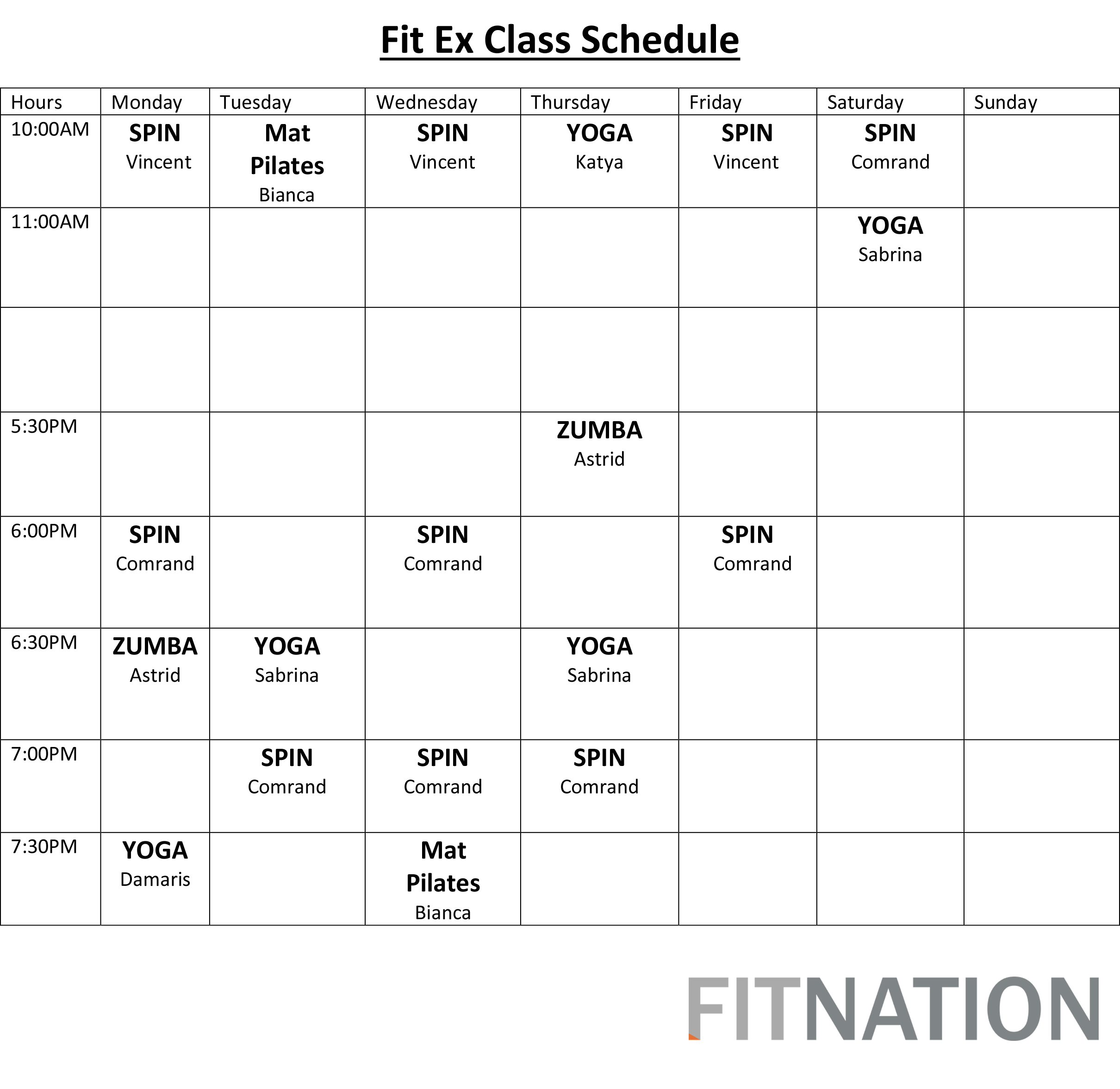 Fit Ex Class Schedule

| Hours | Monday | Tuesday | Wednesday | Thursday | Friday | Saturday | Sunday |
|---|---|---|---|---|---|---|---|
| 10:00AM | SPIN Vincent | Mat Pilates Bianca | SPIN Vincent | YOGA Katya | SPIN Vincent | SPIN Comrand | |
| 11:00AM | | | | | | YOGA Sabrina | |
| | | | | | | | |
| 5:30PM | | | | ZUMBA Astrid | | | |
| 6:00PM | SPIN Comrand | | SPIN Comrand | | SPIN Comrand | | |
| 6:30PM | ZUMBA Astrid | YOGA Sabrina | | YOGA Sabrina | | | |
| 7:00PM | | SPIN Comrand | SPIN Comrand | SPIN Comrand | | | |
| 7:30PM | YOGA Damaris | | Mat Pilates Bianca | | | | |

FITNATION